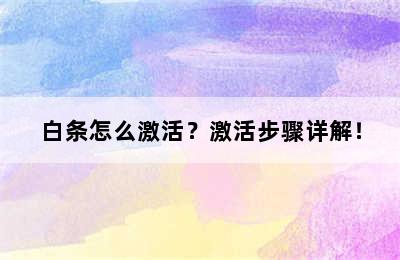 白条怎么激活？激活步骤详解！